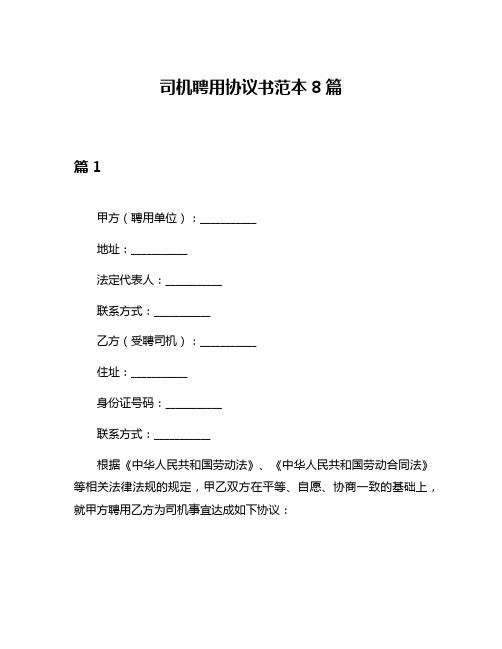 司机聘用协议书范本 8 篇

篇 1

甲方（聘用单位）：__________

地址：__________

法定代表人：__________

联系方式：__________

乙方（受聘司机）：__________

住址：__________

身份证号码：__________

联系方式：__________

根据《中华人民共和国劳动法》、《中华人民共和国劳动合同法》等相关法律法规的规定，甲乙双方在平等、自愿、协商一致的基础上，就甲方聘用乙方为司机事宜达成如下协议：